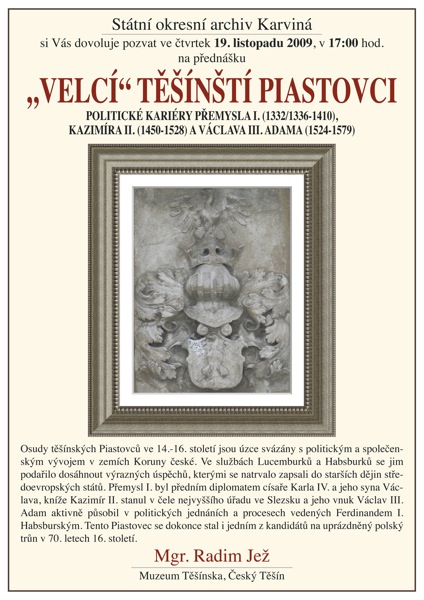 Státní okresní archiv Karviná
si Vás dovoluje pozvat ve čtvrtek 19. listopadu 2009, v 17:00 hod.
na přednášku

„VELCÍ“ TĚŠÍNŠTÍ PIASTOVCI

POLITICKÉ KARIÉRY PŘEMYSLA I. (1332/1336-1410), KAZIMÍRA II. (1450-1528) A VÁCLAVA III. ADAMA (1524-1579)

Osudy těšínských Piastovců ve 14.-16. století jsou úzce svázány s politickým a společenským vývojem v zemích Koruny české. Ve službách Lucemburků a Habsburků se jim podařilo dosáhnout výrazných úspěchů, kterými se natrvalo zapsali do starších dějin středoevropských států. Přemysl I. byl předním diplomatem císaře Karla IV. a jeho syna Václava, kníže Kazimír II. stanul v čele nejvyššího úřadu ve Slezsku a jeho vnuk Václav III. Adam aktivně působil v politických jednáních a procesech vedených Ferdinandem I. Habsburským. Tento Piastovec se dokonce stal i jedním z kandidátů na uprázdněný polský trůn v 70. letech 16. století.

Mgr. Radim Jež
Muzeum Těšínska, Český Těšín